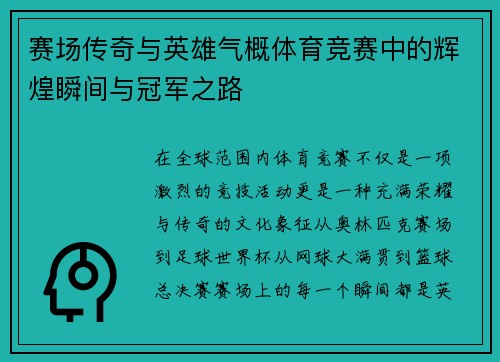 赛场传奇与英雄气概体育竞赛中的辉煌瞬间与冠军之路

在全球范围内体育竞赛不仅是一项激烈的竞技活动更是一种充满荣耀与传奇的文化象征从奥林匹克赛场到足球世界杯从网球大满贯到篮球总决赛赛场上的每一个瞬间都是英